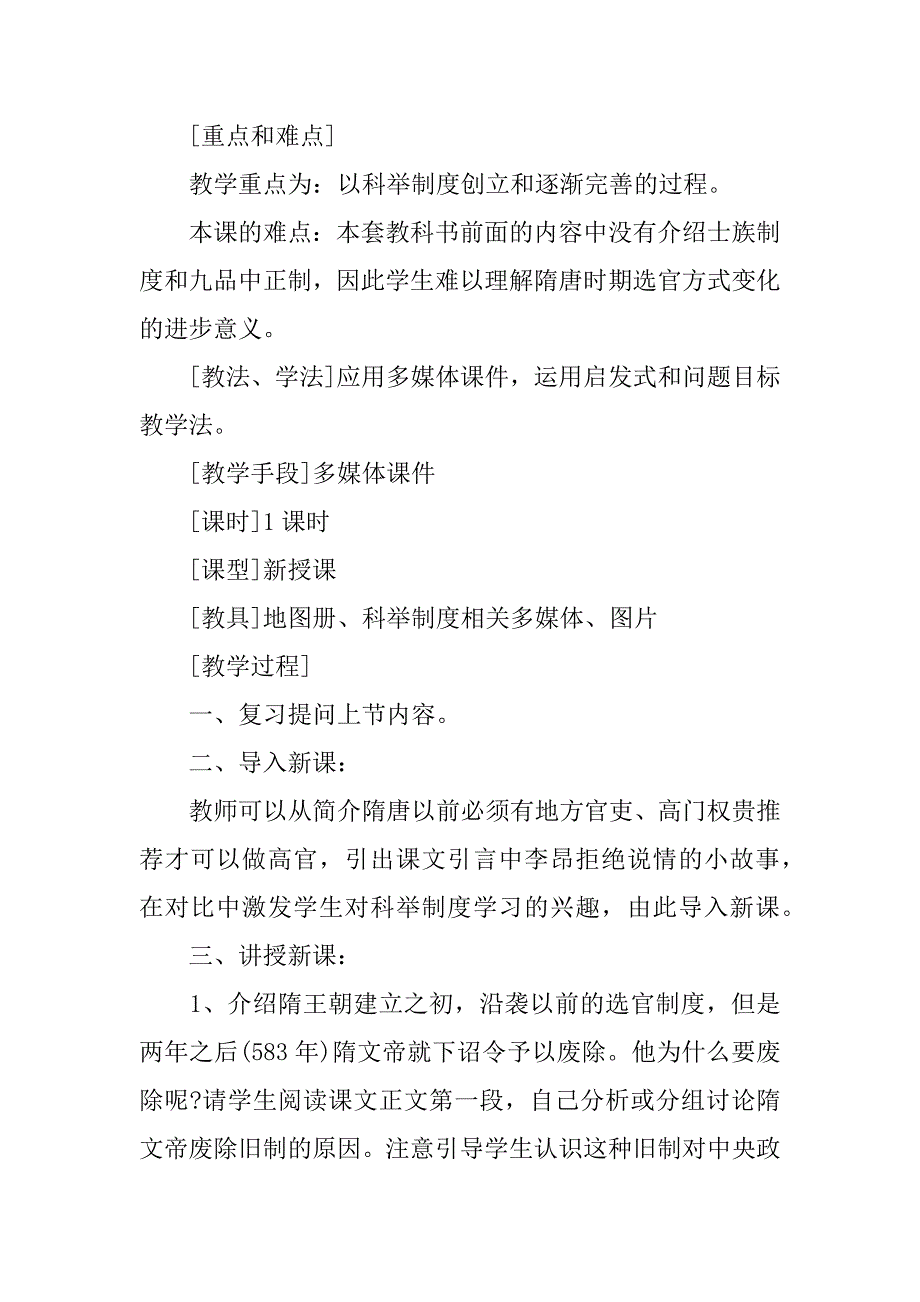 [重点和难点]

教学重点为：以科举制度创立和逐渐完善的过程。

本课的难点：本套教科书前面的内容中没有介绍士族制度和九品中正制，因此学生难以理解隋唐时期选官方式变化的进步意义。

[教法、学法]应用多媒体课件，运用启发式和问题目标教学法。

[教学手段]多媒体课件

[课时]1 课时

[课型]新授课

[教具]地图册、科举制度相关多媒体、图片

[教学过程]

一、复习提问上节内容。

二、导入新课：

教师可以从简介隋唐以前必须有地方官吏、高门权贵推荐才可以做高官，引出课文引言中李昂拒绝说情的小故事，在对比中激发学生对科举制度学习的兴趣，由此导入新课。

三、讲授新课：

1、介绍隋王朝建立之初，沿袭以前的选官制度，但是两年之后(583 年)隋文帝就下诏令予以废除。他为什么要废除呢?请学生阅读课文正文第一段，自己分析或分组讨论隋文帝废除旧制的原因。注意引导学生认识这种旧制对中央政